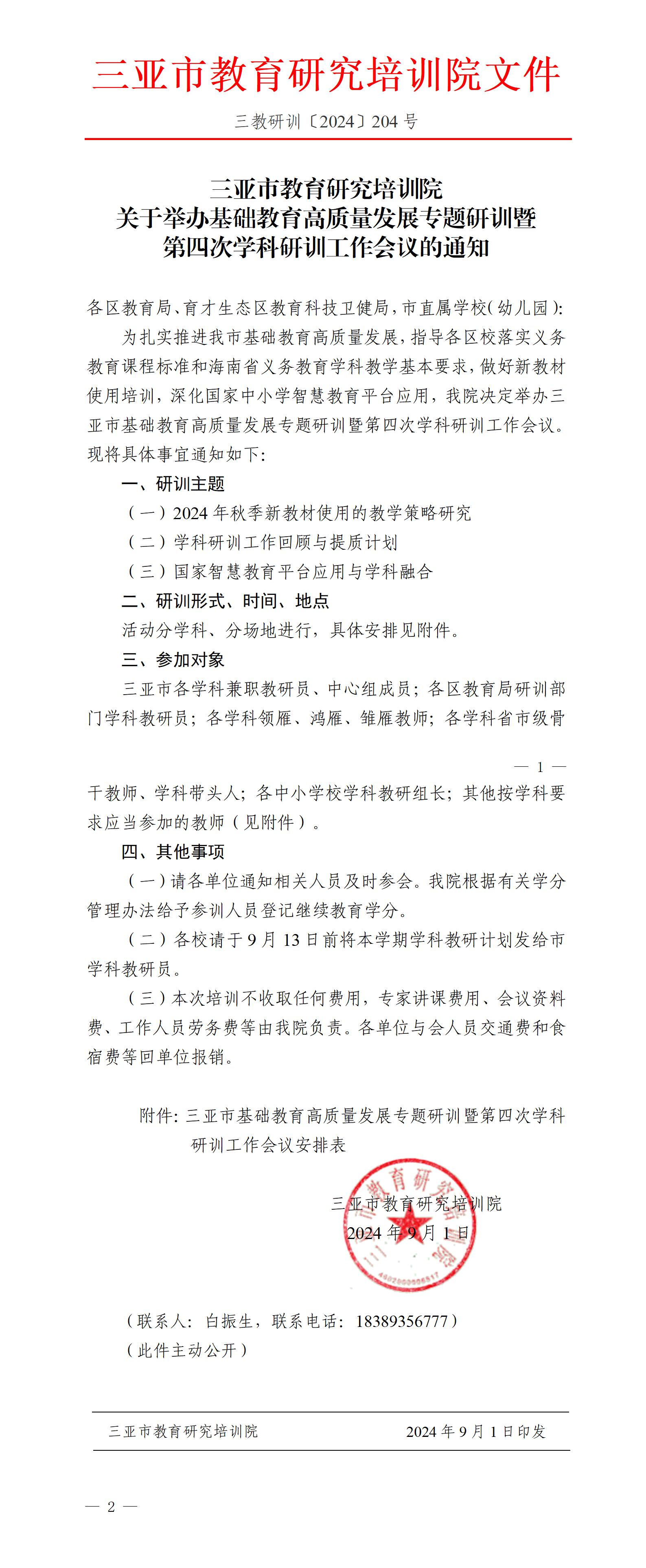 三亚市教育研究培训院文件

三教研训〔2024〕204 号

三亚市教育研究培训院
关于举办基础教育高质量发展专题研训暨
第四次学科研训工作会议的通知

各区教育局、育才生态区教育科技卫健局，市直属学校(幼儿园):

为扎实推进我市基础教育高质量发展，指导各区校落实义务教育课程标准和海南省义务教育学科教学基本要求，做好新教材使用培训，深化国家中小学智慧教育平台应用，我院决定举办三亚市基础教育高质量发展专题研训暨第四次学科研训工作会议。现将具体事宜通知如下:

一、研训主题

（一）2024 年秋季新教材使用的教学策略研究

（二）学科研训工作回顾与提质计划

（三）国家智慧教育平台应用与学科融合

二、研训形式、时间、地点

活动分学科、分场地进行，具体安排见附件。

三、参加对象

三亚市各学科兼职教研员、中心组成员；各区教育局研训部门学科教研员；各学科领雁、鸿雁、雏雁教师；各学科省市级骨

— 1 —

干教师、学科带头人；各中小学校学科教研组长；其他按学科要求应当参加的教师（见附件）。

四、其他事项

（一）请各单位通知相关人员及时参会。我院根据有关学分管理办法给予参训人员登记继续教育学分。

（二）各校请于 9 月 13 日前将本学期学科教研计划发给市学科教研员。

（三）本次培训不收取任何费用，专家讲课费用、会议资料费、工作人员劳务费等由我院负责。各单位与会人员交通费和食宿费等回单位报销。

附件：三亚市基础教育高质量发展专题研训暨第四次学科研训工作会议安排表

三亚市教育研究培训院
2024 年 9 月 1 日

（联系人：白振生，联系电话：18389356777）
（此件主动公开）

三亚市教育研究培训院　　2024 年 9 月 1 日印发

— 2 —